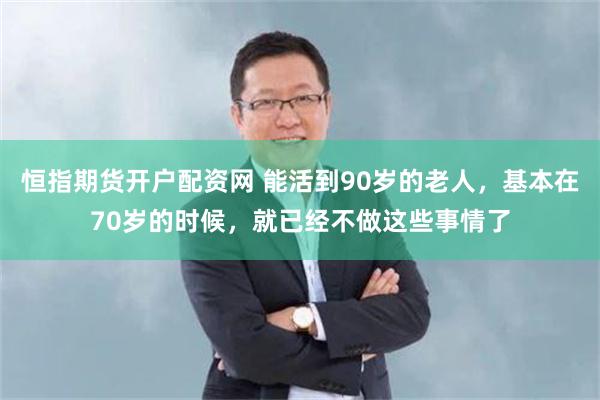 恒指期货开户配资网 能活到90岁的老人，基本在70岁的时候，就已经不做这些事情了